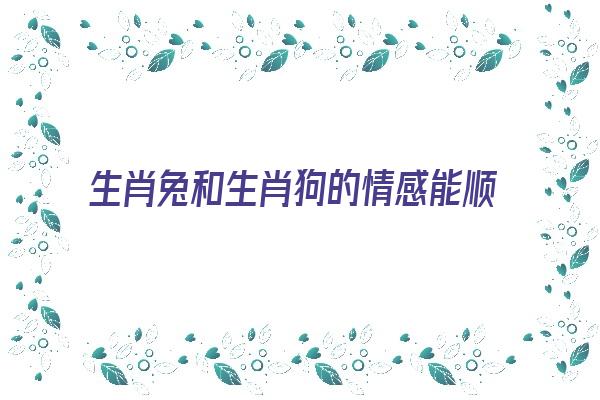 生肖兔和生肖狗的情感能顺